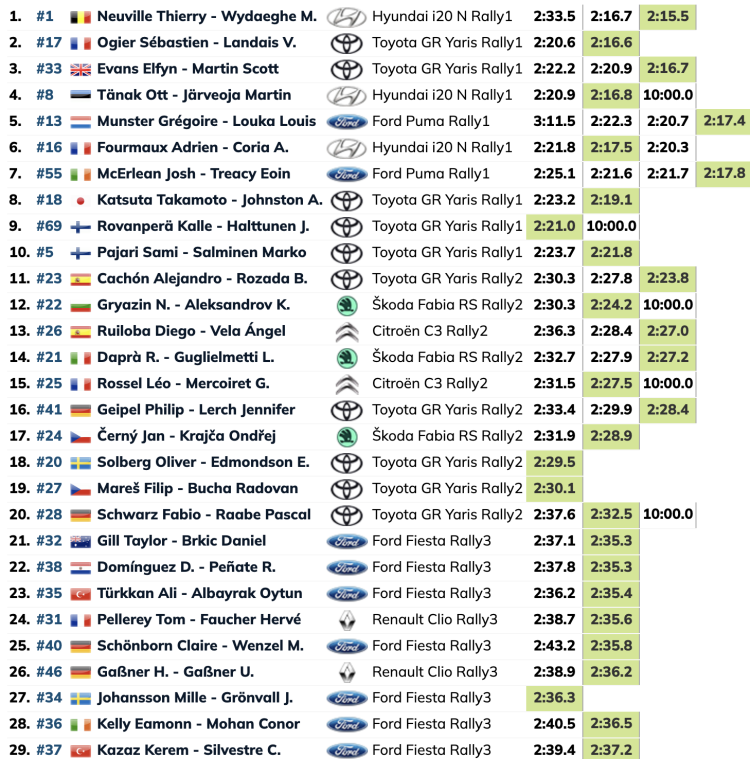 | | | | | | | | |
|---|---|---|---|---|---|---|---|
| 1. | #1 | Neuville Thierry - Wydaeghe M. | Hyundai i20 N Rally1 | 2:33.5 | 2:16.7 | 2:15.5 | |
| 2. | #17 | Ogier Sébastien - Landais V. | Toyota GR Yaris Rally1 | 2:20.6 | 2:16.6 | | |
| 3. | #33 | Evans Elfyn - Martin Scott | Toyota GR Yaris Rally1 | 2:22.2 | 2:20.9 | 2:16.7 | |
| 4. | #8 | Tänak Ott - Järveoja Martin | Hyundai i20 N Rally1 | 2:20.9 | 2:16.8 | 10:00.0 | |
| 5. | #13 | Munster Grégoire - Louka Louis | Ford Puma Rally1 | 3:11.5 | 2:22.3 | 2:20.7 | 2:17.4 |
| 6. | #16 | Fourmaux Adrien - Coria A. | Hyundai i20 N Rally1 | 2:21.8 | 2:17.5 | 2:20.3 | |
| 7. | #55 | McErlean Josh - Treacy Eoin | Ford Puma Rally1 | 2:25.1 | 2:21.6 | 2:21.7 | 2:17.8 |
| 8. | #18 | Katsuta Takamoto - Johnston A. | Toyota GR Yaris Rally1 | 2:23.2 | 2:19.1 | | |
| 9. | #69 | Rovanperä Kalle - Halttunen J. | Toyota GR Yaris Rally1 | 2:21.0 | 10:00.0 | | |
| 10. | #5 | Pajari Sami - Salminen Marko | Toyota GR Yaris Rally1 | 2:23.7 | 2:21.8 | | |
| 11. | #23 | Cachón Alejandro - Rozada B. | Toyota GR Yaris Rally2 | 2:30.3 | 2:27.8 | 2:23.8 | |
| 12. | #22 | Gryazin N. - Aleksandrov K. | Škoda Fabia RS Rally2 | 2:30.3 | 2:24.2 | 10:00.0 | |
| 13. | #26 | Ruiloba Diego - Vela Ángel | Citroën C3 Rally2 | 2:36.3 | 2:28.4 | 2:27.0 | |
| 14. | #21 | Daprà R. - Guglielmetti L. | Škoda Fabia RS Rally2 | 2:32.7 | 2:27.9 | 2:27.2 | |
| 15. | #25 | Rossel Léo - Mercoiret G. | Citroën C3 Rally2 | 2:31.5 | 2:27.5 | 10:00.0 | |
| 16. | #41 | Geipel Philip - Lerch Jennifer | Toyota GR Yaris Rally2 | 2:33.4 | 2:29.9 | 2:28.4 | |
| 17. | #24 | Černý Jan - Krajča Ondřej | Škoda Fabia RS Rally2 | 2:31.9 | 2:28.9 | | |
| 18. | #20 | Solberg Oliver - Edmondson E. | Toyota GR Yaris Rally2 | 2:29.5 | | | |
| 19. | #27 | Mareš Filip - Bucha Radovan | Toyota GR Yaris Rally2 | 2:30.1 | | | |
| 20. | #28 | Schwarz Fabio - Raabe Pascal | Toyota GR Yaris Rally2 | 2:37.6 | 2:32.5 | 10:00.0 | |
| 21. | #32 | Gill Taylor - Brkic Daniel | Ford Fiesta Rally3 | 2:37.1 | 2:35.3 | | |
| 22. | #38 | Domínguez D. - Peñate R. | Ford Fiesta Rally3 | 2:37.8 | 2:35.3 | | |
| 23. | #35 | Türkkan Ali - Albayrak Oytun | Ford Fiesta Rally3 | 2:36.2 | 2:35.4 | | |
| 24. | #31 | Pellerey Tom - Faucher Hervé | Renault Clio Rally3 | 2:38.7 | 2:35.6 | | |
| 25. | #40 | Schönborn Claire - Wenzel M. | Ford Fiesta Rally3 | 2:43.2 | 2:35.8 | | |
| 26. | #46 | Gaßner H. - Gaßner U. | Renault Clio Rally3 | 2:38.9 | 2:36.2 | | |
| 27. | #34 | Johansson Mille - Grönvall J. | Ford Fiesta Rally3 | 2:36.3 | | | |
| 28. | #36 | Kelly Eamonn - Mohan Conor | Ford Fiesta Rally3 | 2:40.5 | 2:36.5 | | |
| 29. | #37 | Kazaz Kerem - Silvestre C. | Ford Fiesta Rally3 | 2:39.4 | 2:37.2 | | |